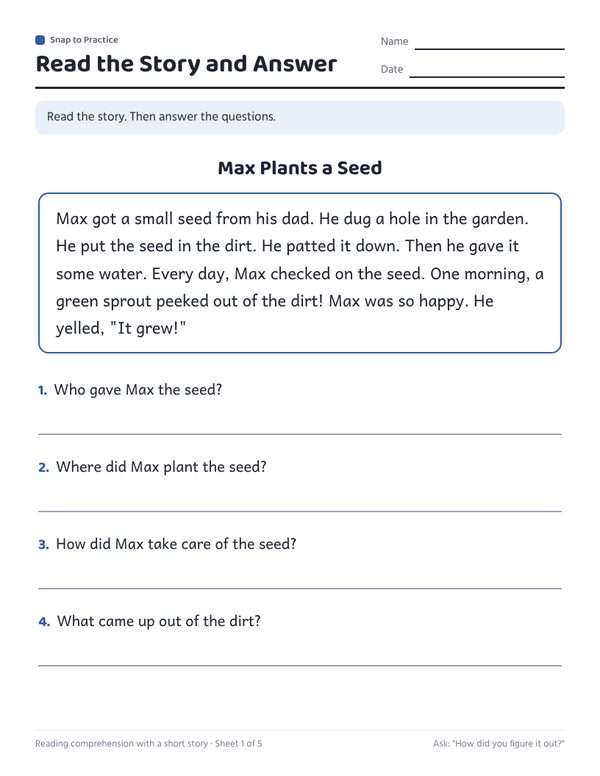 Snap to Practice

Read the Story and Answer

Name ____

Date ____

Read the story. Then answer the questions.

Max Plants a Seed

Max got a small seed from his dad. He dug a hole in the garden. He put the seed in the dirt. He patted it down. Then he gave it some water. Every day, Max checked on the seed. One morning, a green sprout peeked out of the dirt! Max was so happy. He yelled, "It grew!"

1. Who gave Max the seed?

____

2. Where did Max plant the seed?

____

3. How did Max take care of the seed?

____

4. What came up out of the dirt?

____

Reading comprehension with a short story · Sheet 1 of 5

Ask: "How did you figure it out?"